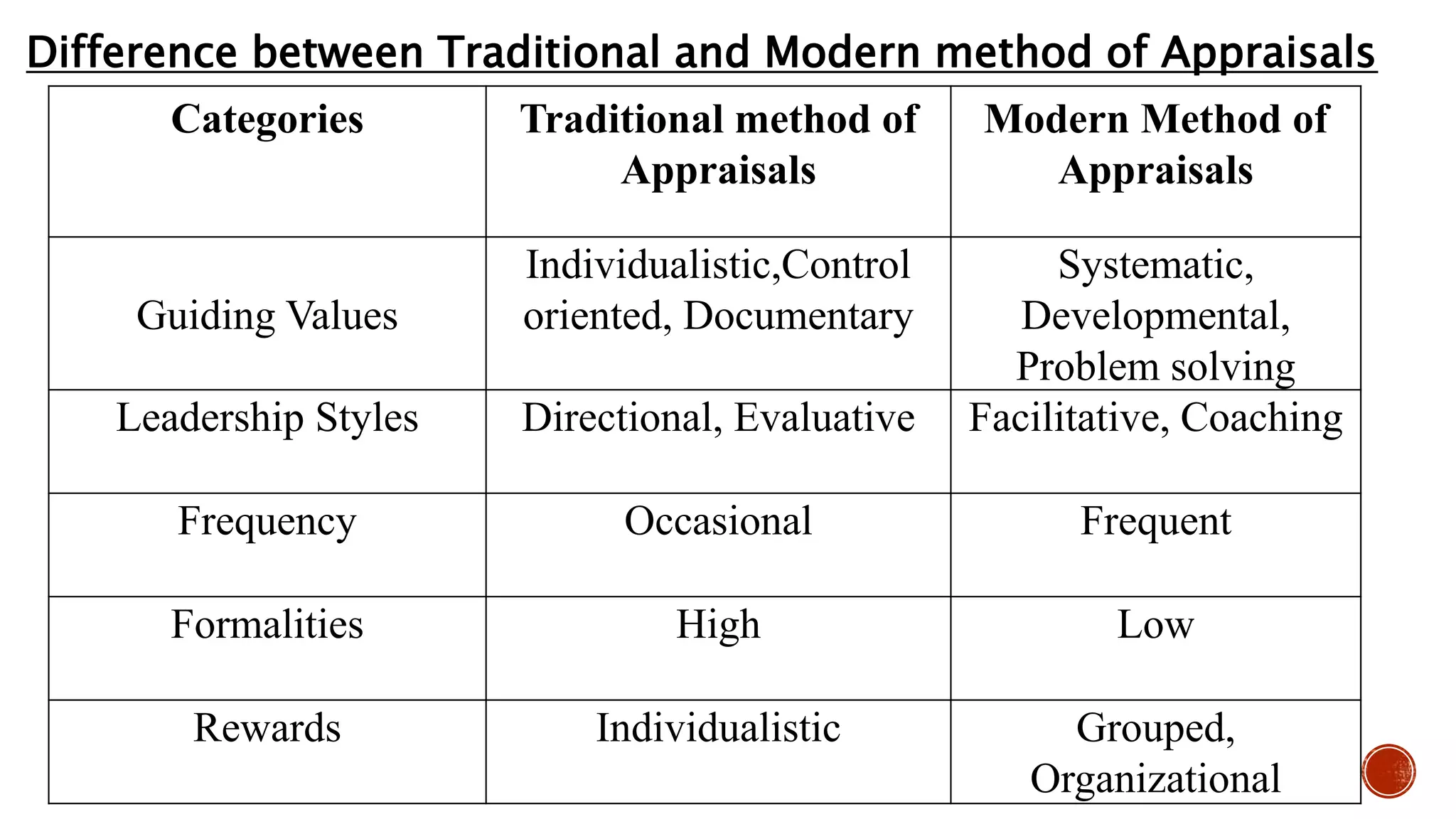 Difference between Traditional and Modern method of Appraisals

| Categories | Traditional method of Appraisals | Modern Method of Appraisals |
|---|---|---|
| Guiding Values | Individualistic,Control oriented, Documentary | Systematic, Developmental, Problem solving |
| Leadership Styles | Directional, Evaluative | Facilitative, Coaching |
| Frequency | Occasional | Frequent |
| Formalities | High | Low |
| Rewards | Individualistic | Grouped, Organizational |